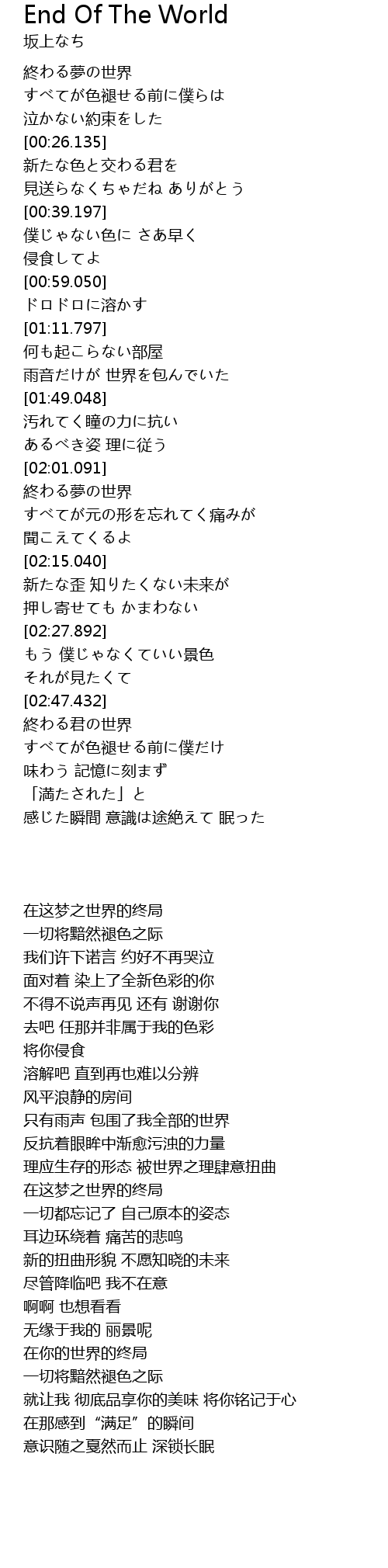 End Of The World
坂上なち

終わる夢の世界
すべてが色褪せる前に僕らは
泣かない約束をした
[00:26.135]
新たな色と交わる君を
見送らなくちゃだね ありがとう
[00:39.197]
僕じゃない色に さあ早く
侵食してよ
[00:59.050]
ドロドロに溶かす
[01:11.797]
何も起こらない部屋
雨音だけが 世界を包んでいた
[01:49.048]
汚れてく瞳の力に抗い
あるべき姿 理に従う
[02:01.091]
終わる夢の世界
すべてが元の形を忘れてく痛みが
聞こえてくるよ
[02:15.040]
新たな歪 知りたくない未来が
押し寄せても かまわない
[02:27.892]
もう 僕じゃなくていい景色
それが見たくて
[02:47.432]
終わる君の世界
すべてが色褪せる前に僕だけ
味わう 記憶に刻まず
「満たされた」と
感じた瞬間 意識は途絶えて 眠った

在这梦之世界的终局
一切将黯然褪色之际
我们许下诺言 约好不再哭泣
面对着 染上了全新色彩的你
不得不说声再见 还有 谢谢你
去吧 任那并非属于我的色彩
将你侵食
溶解吧 直到再也难以分辨
风平浪静的房间
只有雨声 包围了我全部的世界
反抗着眼眸中渐愈污浊的力量
理应生存的形态 被世界之理肆意扭曲
在这梦之世界的终局
一切都忘记了 自己原本的姿态
耳边环绕着 痛苦的悲鸣
新的扭曲形貌 不愿知晓的未来
尽管降临吧 我不在意
啊啊 也想看看
无缘于我的 丽景呢
在你的世界的终局
一切将黯然褪色之际
就让我 彻底品享你的美味 将你铭记于心
在那感到“满足”的瞬间
意识随之戛然而止 深锁长眠